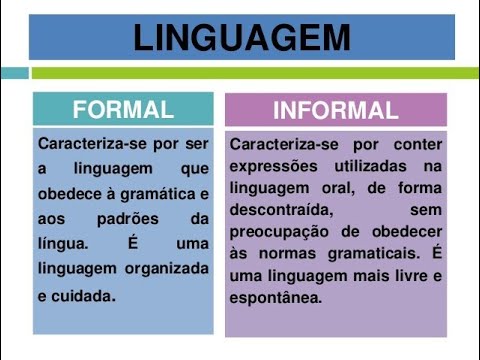 LINGUAGEM

FORMAL

Caracteriza-se por ser a linguagem que obedece à gramática e aos padrões da língua. É uma linguagem organizada e cuidada.

INFORMAL

Caracteriza-se por conter expressões utilizadas na linguagem oral, de forma descontraída, sem preocupação de obedecer às normas gramaticais. É uma linguagem mais livre e espontânea.